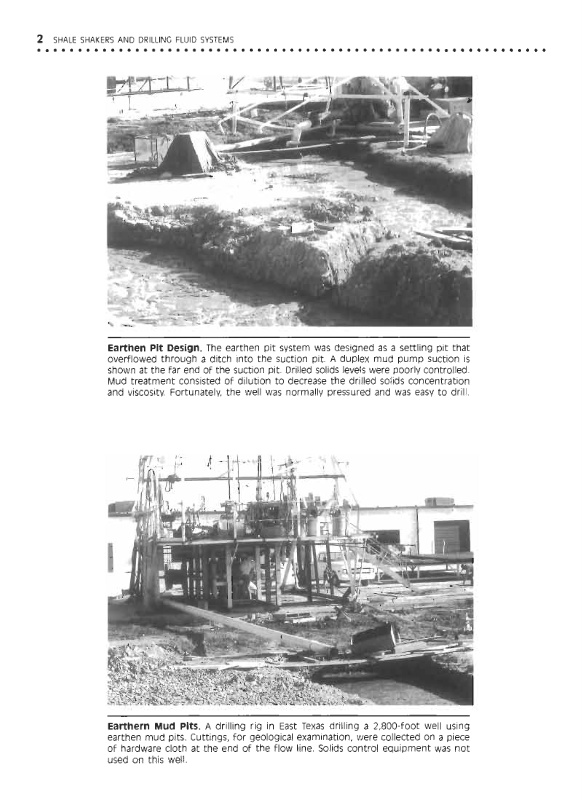 2 SHALE SHAKERS AND DRILLING FLUID SYSTEMS

Earthen Pit Design. The earthen pit system was designed as a settling pit that overflowed through a ditch into the suction pit. A duplex mud pump suction is shown at the far end of the suction pit. Drilled solids levels were poorly controlled. Mud treatment consisted of dilution to decrease the drilled solids concentration and viscosity. Fortunately, the well was normally pressured and was easy to drill.

Earthern Mud Pits. A drilling rig in East Texas drilling a 2,800-foot well using earthen mud pits. Cuttings, for geological examination, were collected on a piece of hardware cloth at the end of the flow line. Solids control equipment was not used on this well.